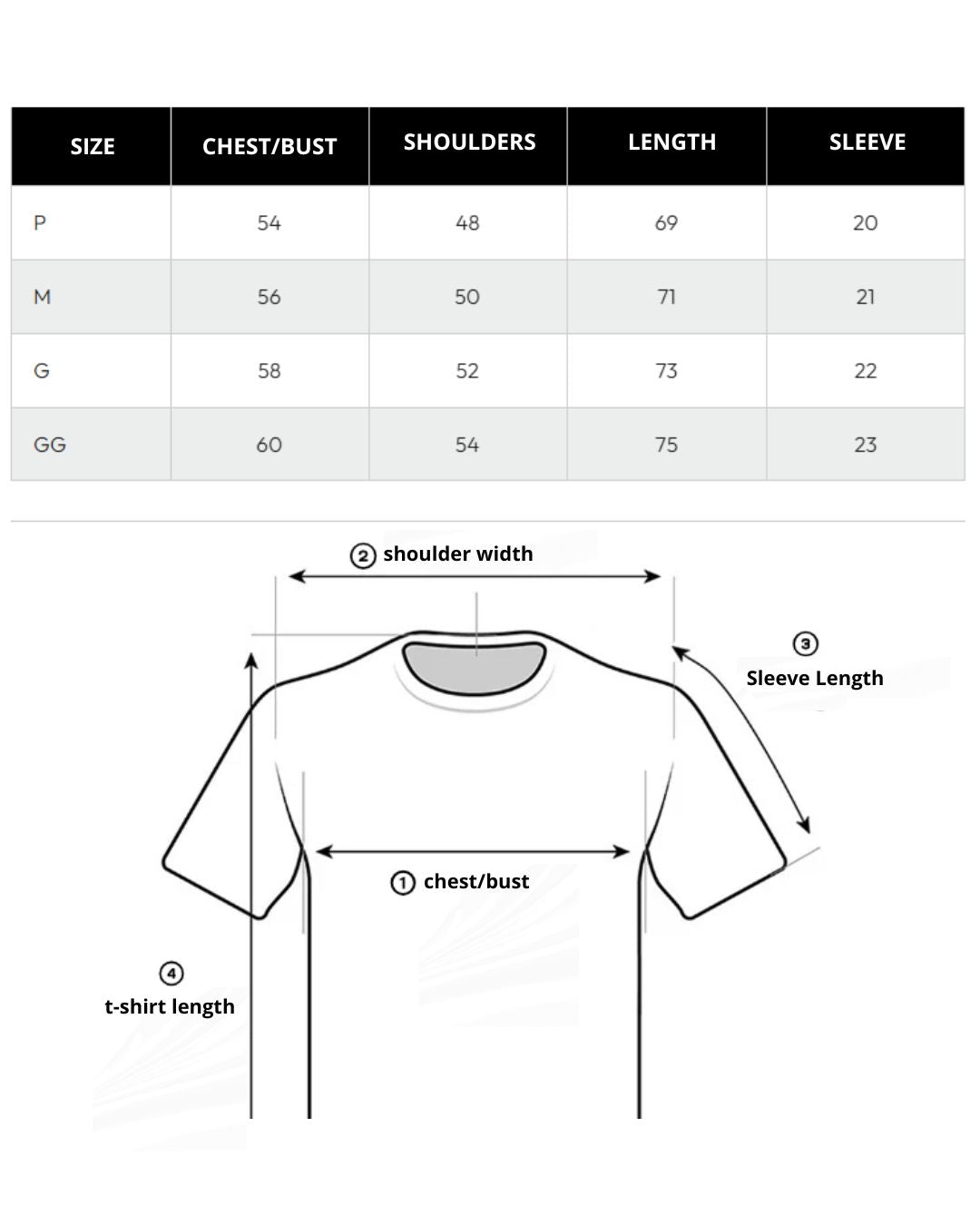 | SIZE | CHEST/BUST | SHOULDERS | LENGTH | SLEEVE |
|---|---|---|---|---|
| P | 54 | 48 | 69 | 20 |
| M | 56 | 50 | 71 | 21 |
| G | 58 | 52 | 73 | 22 |
| GG | 60 | 54 | 75 | 23 |

② shoulder width

③ Sleeve Length

① chest/bust

④ t-shirt length